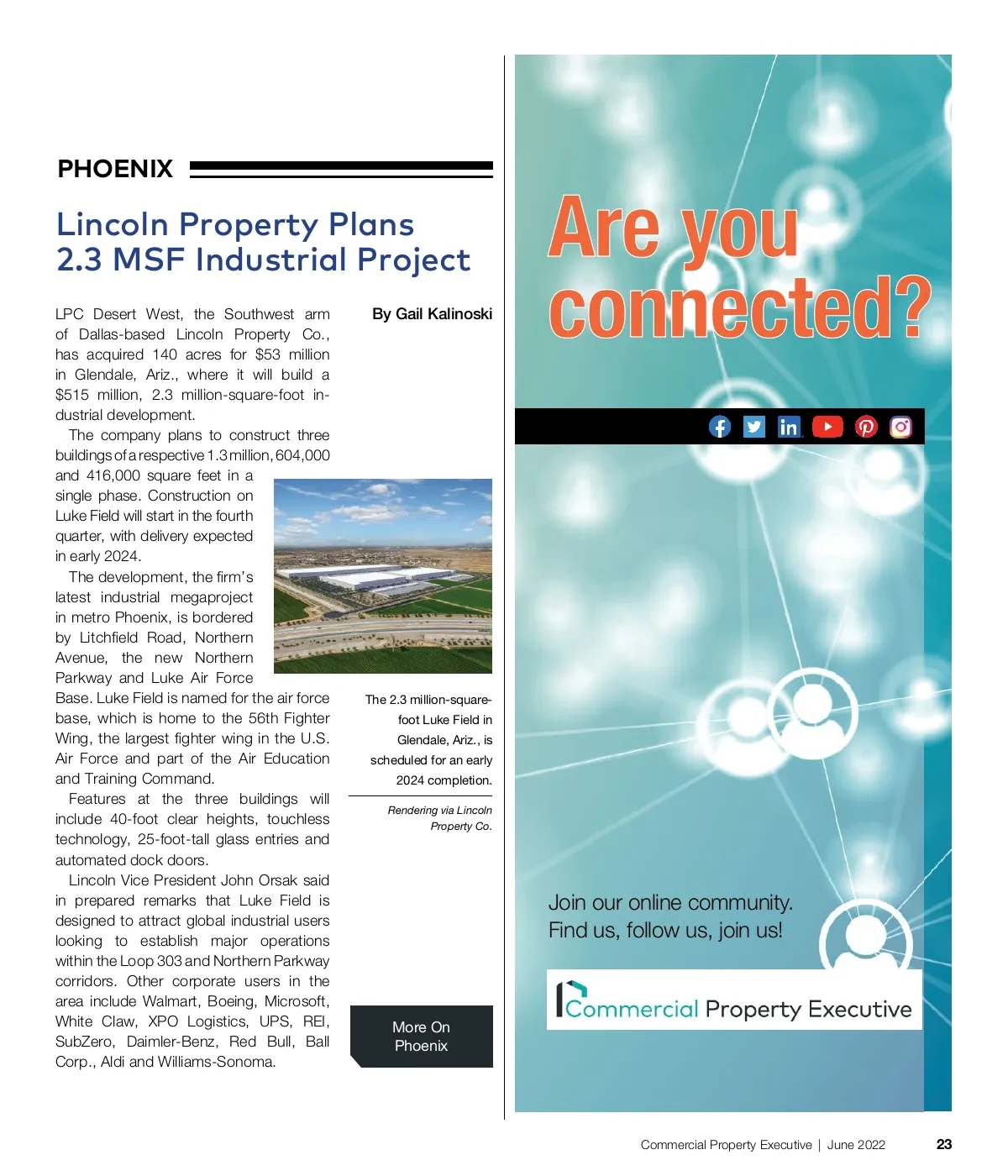 PHOENIX

Lincoln Property Plans 2.3 MSF Industrial Project

By Gail Kalinoski

LPC Desert West, the Southwest arm of Dallas-based Lincoln Property Co., has acquired 140 acres for $53 million in Glendale, Ariz., where it will build a $515 million, 2.3 million-square-foot industrial development.

The company plans to construct three buildings of a respective 1.3 million, 604,000 and 416,000 square feet in a single phase. Construction on Luke Field will start in the fourth quarter, with delivery expected in early 2024.

The development, the firm's latest industrial megaproject in metro Phoenix, is bordered by Litchfield Road, Northern Avenue, the new Northern Parkway and Luke Air Force Base. Luke Field is named for the air force base, which is home to the 56th Fighter Wing, the largest fighter wing in the U.S. Air Force and part of the Air Education and Training Command.

Features at the three buildings will include 40-foot clear heights, touchless technology, 25-foot-tall glass entries and automated dock doors.

Lincoln Vice President John Orsak said in prepared remarks that Luke Field is designed to attract global industrial users looking to establish major operations within the Loop 303 and Northern Parkway corridors. Other corporate users in the area include Walmart, Boeing, Microsoft, White Claw, XPO Logistics, UPS, REI, SubZero, Daimler-Benz, Red Bull, Ball Corp., Aldi and Williams-Sonoma.

The 2.3 million-square-foot Luke Field in Glendale, Ariz., is scheduled for an early 2024 completion.

Rendering via Lincoln Property Co.

More On Phoenix

Are you connected?

Join our online community. Find us, follow us, join us!

Commercial Property Executive

Commercial Property Executive | June 2022 23